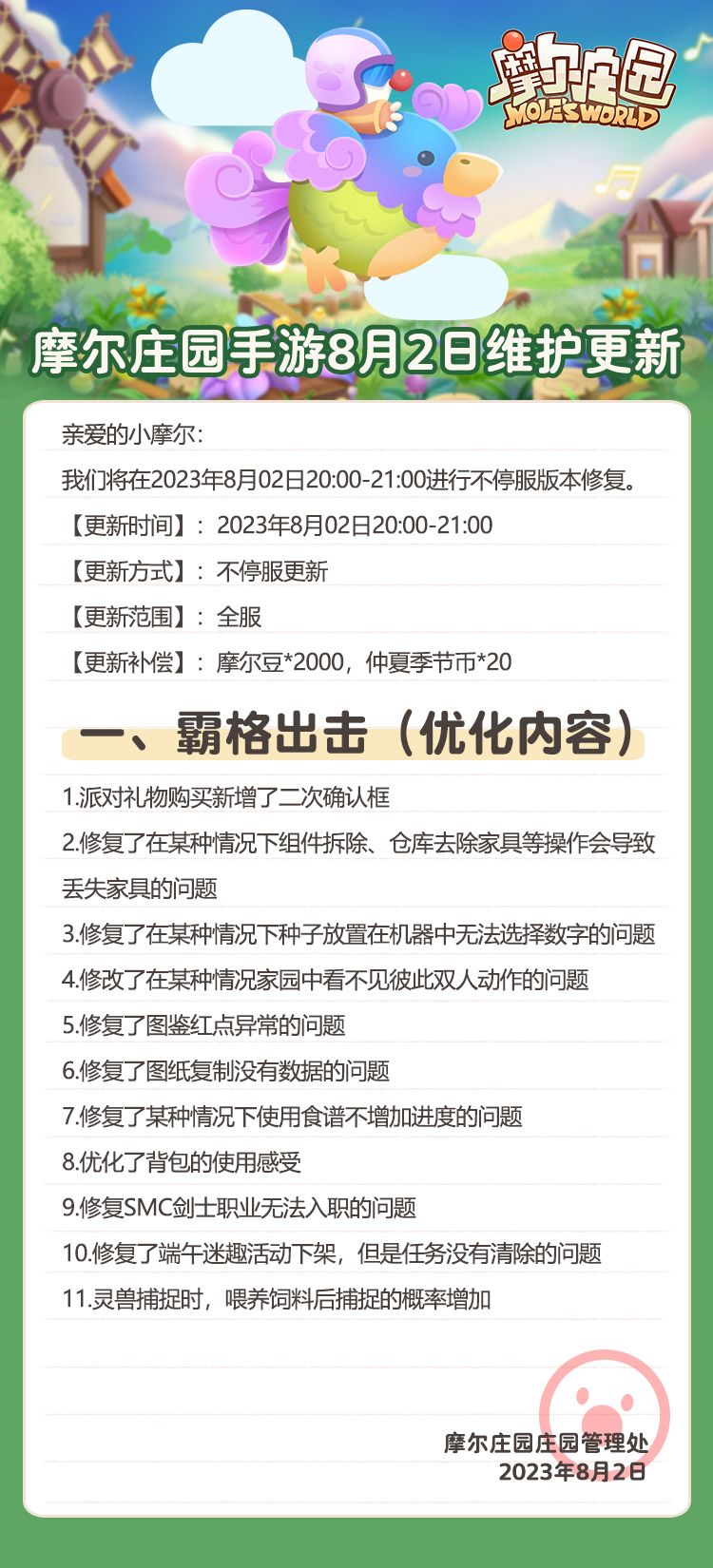 摩尔庄园
MOLE'S WORLD

摩尔庄园手游8月2日维护更新

亲爱的小摩尔：

我们将在2023年8月02日20:00-21:00进行不停服版本修复。

【更新时间】：2023年8月02日20:00-21:00

【更新方式】：不停服更新

【更新范围】：全服

【更新补偿】：摩尔豆*2000，仲夏季节币*20

一、霸格出击（优化内容）

1.派对礼物购买新增了二次确认框

2.修复了在某种情况下组件拆除、仓库去除家具等操作会导致丢失家具的问题

3.修复了在某种情况下种子放置在机器中无法选择数字的问题

4.修改了在某种情况家园中看不见彼此双人动作的问题

5.修复了图鉴红点异常的问题

6.修复了图纸复制没有数据的问题

7.修复了某种情况下使用食谱不增加进度的问题

8.优化了背包的使用感受

9.修复SMC剑士职业无法入职的问题

10.修复了端午迷趣活动下架，但是任务没有清除的问题

11.灵兽捕捉时，喂养饲料后捕捉的概率增加

摩尔庄园庄园管理处
2023年8月2日